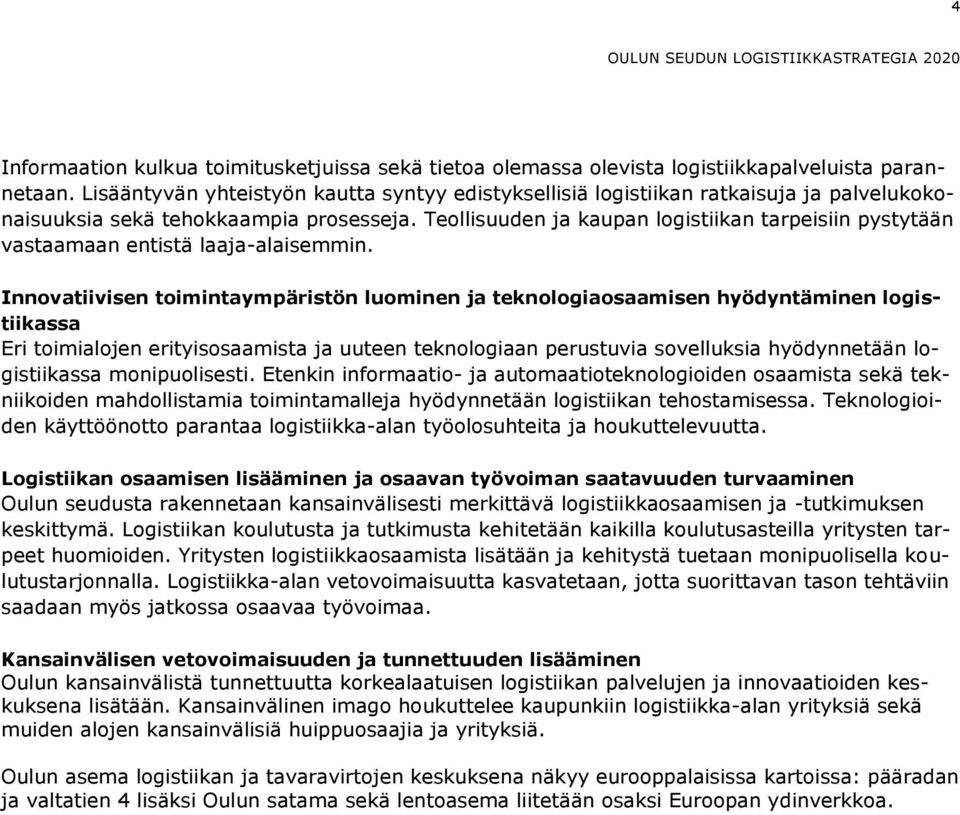 4

OULUN SEUDUN LOGISTIIKKASTRATEGIA 2020

Informaation kulkua toimitusketjuissa sekä tietoa olemassa olevista logistiikkapalveluista parannetaan. Lisääntyvän yhteistyön kautta syntyy edistyksellisiä logistiikan ratkaisuja ja palvelukokonaisuuksia sekä tehokkaampia prosesseja. Teollisuuden ja kaupan logistiikan tarpeisiin pystytään vastaamaan entistä laaja-alaisemmin.

Innovatiivisen toimintaympäristön luominen ja teknologiaosaamisen hyödyntäminen logistiikassa
Eri toimialojen erityisosaamista ja uuteen teknologiaan perustuvia sovelluksia hyödynnetään logistiikassa monipuolisesti. Etenkin informaatio- ja automaatioteknologioiden osaamista sekä tekniikoiden mahdollistamia toimintamalleja hyödynnetään logistiikan tehostamisessa. Teknologioiden käyttöönotto parantaa logistiikka-alan työolosuhteita ja houkuttelevuutta.

Logistiikan osaamisen lisääminen ja osaavan työvoiman saatavuuden turvaaminen
Oulun seudusta rakennetaan kansainvälisesti merkittävä logistiikkaosaamisen ja -tutkimuksen keskittymä. Logistiikan koulutusta ja tutkimusta kehitetään kaikilla koulutusasteilla yritysten tarpeet huomioiden. Yritysten logistiikkaosaamista lisätään ja kehitystä tuetaan monipuolisella koulutustarjonnalla. Logistiikka-alan vetovoimaisuutta kasvatetaan, jotta suorittavan tason tehtäviin saadaan myös jatkossa osaavaa työvoimaa.

Kansainvälisen vetovoimaisuuden ja tunnettuuden lisääminen
Oulun kansainvälistä tunnettuutta korkealaatuisen logistiikan palvelujen ja innovaatioiden keskuksena lisätään. Kansainvälinen imago houkuttelee kaupunkiin logistiikka-alan yrityksiä sekä muiden alojen kansainvälisiä huippuosaajia ja yrityksiä.

Oulun asema logistiikan ja tavaravirtojen keskuksena näkyy eurooppalaisissa kartoissa: pääradan ja valtatien 4 lisäksi Oulun satama sekä lentoasema liitetään osaksi Euroopan ydinverkkoa.